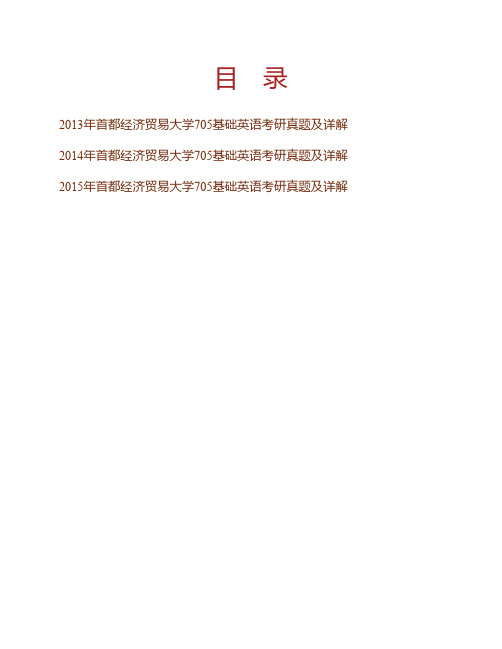 目　录

2013年首都经济贸易大学705基础英语考研真题及详解

2014年首都经济贸易大学705基础英语考研真题及详解

2015年首都经济贸易大学705基础英语考研真题及详解